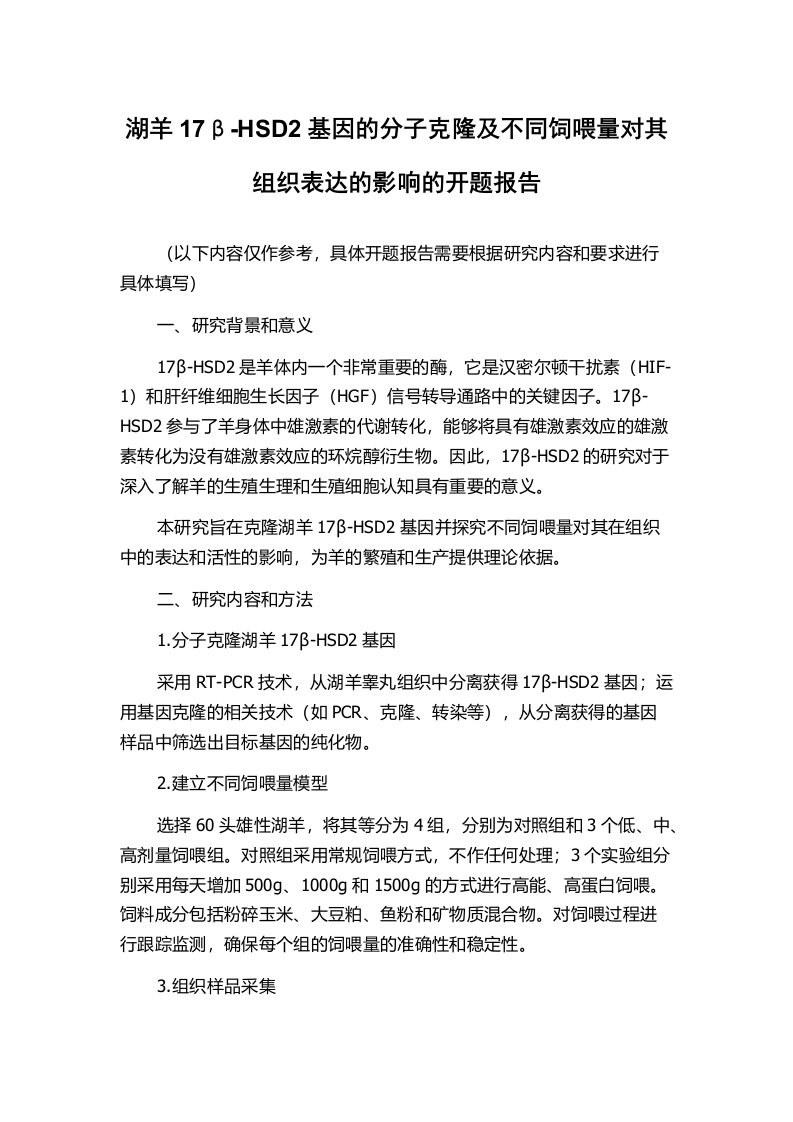 湖羊 17β-HSD2 基因的分子克隆及不同饲喂量对其组织表达的影响的开题报告

（以下内容仅作参考，具体开题报告需要根据研究内容和要求进行具体填写）

一、研究背景和意义

17β-HSD2 是羊体内一个非常重要的酶，它是汉密尔顿干扰素（HIF-1）和肝纤维细胞生长因子（HGF）信号转导通路中的关键因子。17β-HSD2 参与了羊身体中雄激素的代谢转化，能够将具有雄激素效应的雄激素转化为没有雄激素效应的环烷醇衍生物。因此，17β-HSD2 的研究对于深入了解羊的生殖生理和生殖细胞认知具有重要的意义。

本研究旨在克隆湖羊 17β-HSD2 基因并探究不同饲喂量对其在组织中的表达和活性的影响，为羊的繁殖和生产提供理论依据。

二、研究内容和方法

1.分子克隆湖羊 17β-HSD2 基因

采用 RT-PCR 技术，从湖羊睾丸组织中分离获得 17β-HSD2 基因；运用基因克隆的相关技术（如 PCR、克隆、转染等），从分离获得的基因样品中筛选出目标基因的纯化物。

2.建立不同饲喂量模型

选择 60 头雄性湖羊，将其等分为 4 组，分别为对照组和 3 个低、中、高剂量饲喂组。对照组采用常规饲喂方式，不作任何处理；3 个实验组分别采用每天增加 500g、1000g 和 1500g 的方式进行高能、高蛋白饲喂。饲料成分包括粉碎玉米、大豆粕、鱼粉和矿物质混合物。对饲喂过程进行跟踪监测，确保每个组的饲喂量的准确性和稳定性。

3.组织样品采集